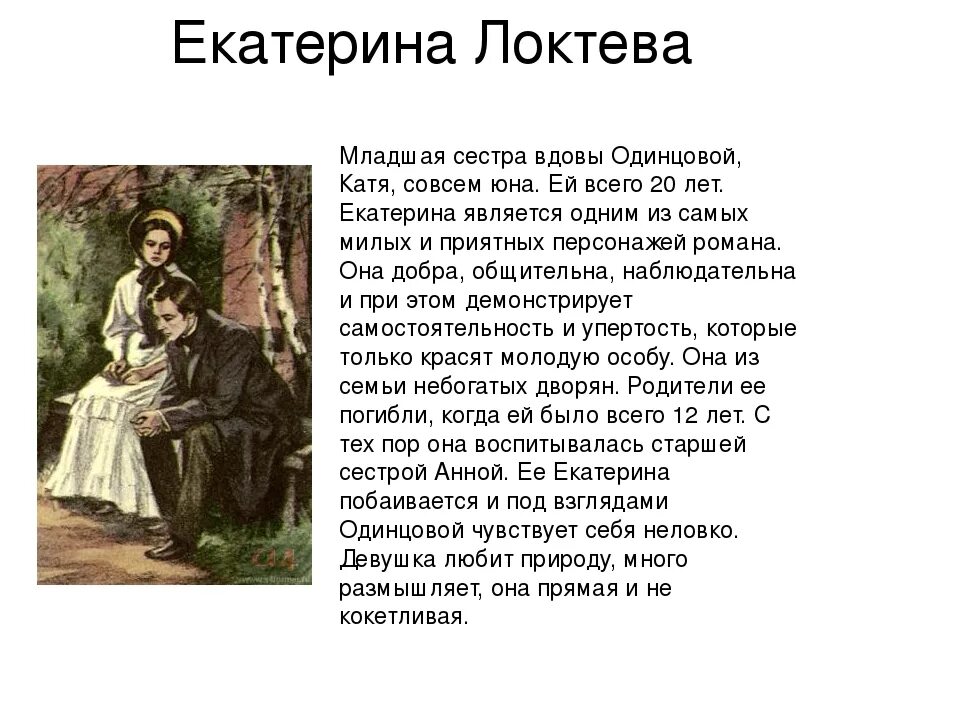 Екатерина Локтева

Младшая сестра вдовы Одинцовой, Катя, совсем юна. Ей всего 20 лет. Екатерина является одним из самых милых и приятных персонажей романа. Она добра, общительна, наблюдательна и при этом демонстрирует самостоятельность и упертость, которые только красят молодую особу. Она из семьи небогатых дворян. Родители ее погибли, когда ей было всего 12 лет. С тех пор она воспитывалась старшей сестрой Анной. Ее Екатерина побаивается и под взглядами Одинцовой чувствует себя неловко. Девушка любит природу, много размышляет, она прямая и не кокетливая.